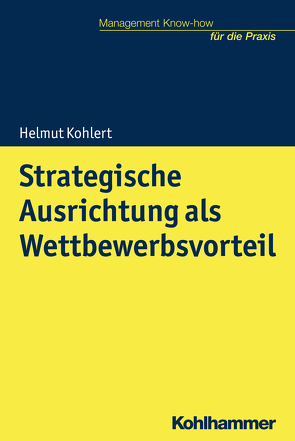 Management Know-how
für die Praxis

Helmut Kohlert

Strategische Ausrichtung als Wettbewerbsvorteil

Kohlhammer